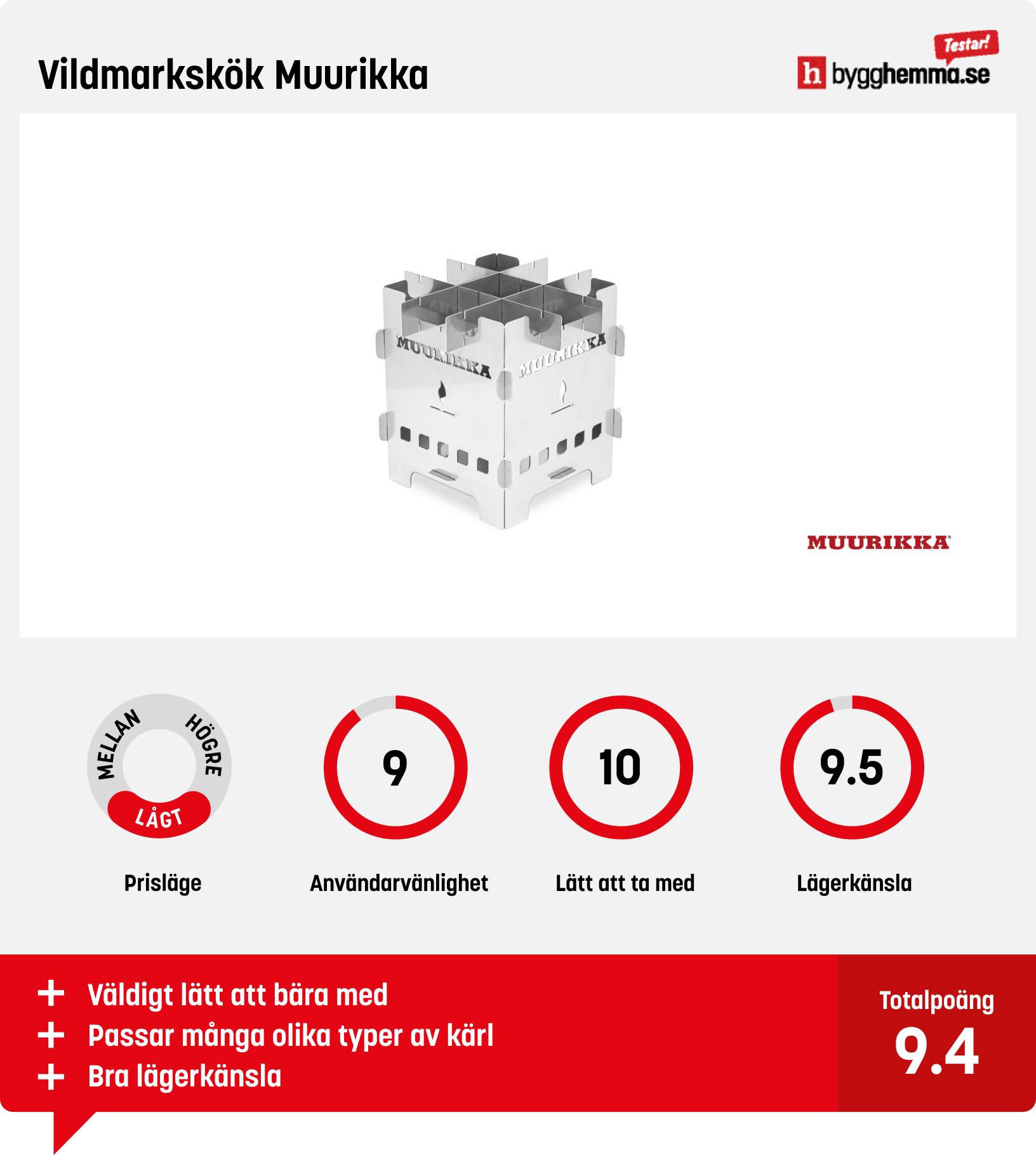 Vildmarkskök Muurikka

Testar! h bygghemma.se

MUURIKKA MUURIKKA

MUURIKKA

MELLAN HÖGRE LÅGT

Prisläge

9

Användarvänlighet

10

Lätt att ta med

9.5

Lägerkänsla

+ Väldigt lätt att bära med
+ Passar många olika typer av kärl
+ Bra lägerkänsla

Totalpoäng
9.4